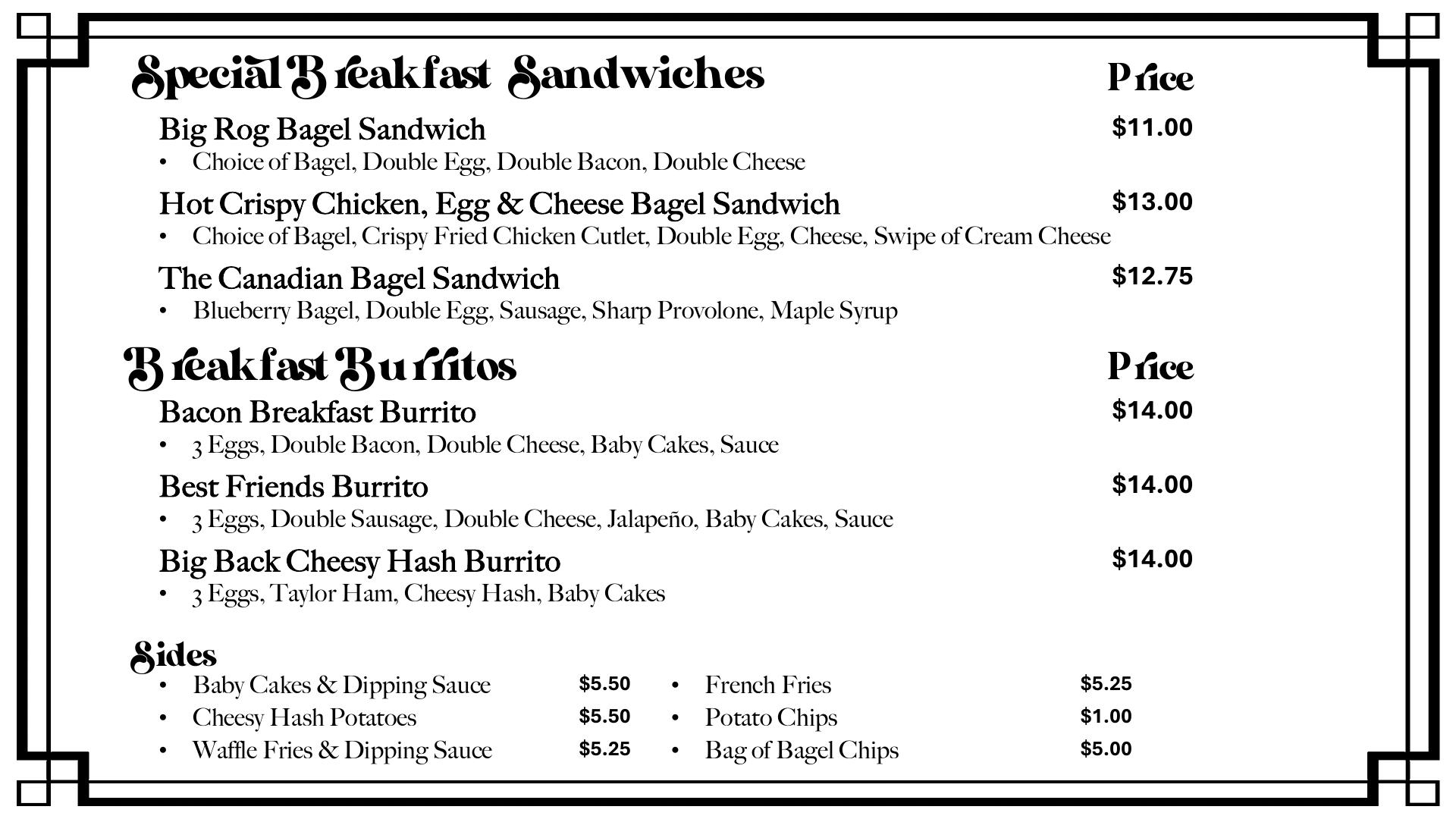 Special Breakfast Sandwiches Price

Big Rog Bagel Sandwich $11.00
• Choice of Bagel, Double Egg, Double Bacon, Double Cheese

Hot Crispy Chicken, Egg & Cheese Bagel Sandwich $13.00
• Choice of Bagel, Crispy Fried Chicken Cutlet, Double Egg, Cheese, Swipe of Cream Cheese

The Canadian Bagel Sandwich $12.75
• Blueberry Bagel, Double Egg, Sausage, Sharp Provolone, Maple Syrup

Breakfast Burritos Price

Bacon Breakfast Burrito $14.00
• 3 Eggs, Double Bacon, Double Cheese, Baby Cakes, Sauce

Best Friends Burrito $14.00
• 3 Eggs, Double Sausage, Double Cheese, Jalapeño, Baby Cakes, Sauce

Big Back Cheesy Hash Burrito $14.00
• 3 Eggs, Taylor Ham, Cheesy Hash, Baby Cakes

Sides
• Baby Cakes & Dipping Sauce $5.50
• Cheesy Hash Potatoes $5.50
• Waffle Fries & Dipping Sauce $5.25

• French Fries $5.25
• Potato Chips $1.00
• Bag of Bagel Chips $5.00